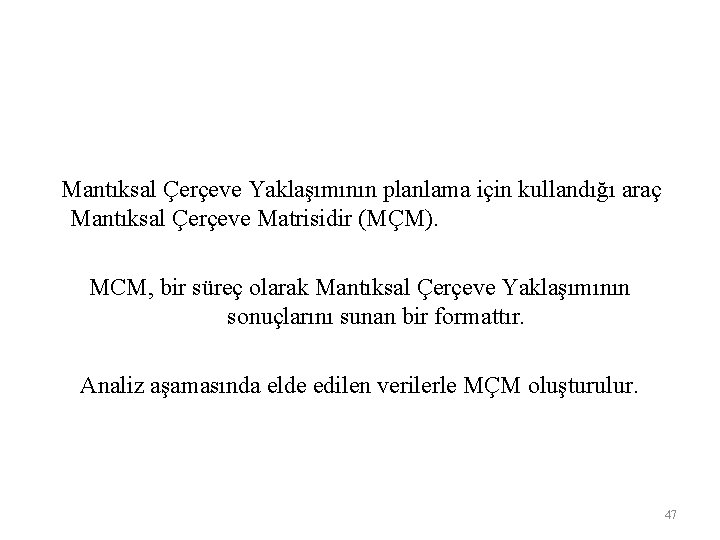 Mantıksal Çerçeve Yaklaşımının planlama için kullandığı araç Mantıksal Çerçeve Matrisidir (MÇM).

MCM, bir süreç olarak Mantıksal Çerçeve Yaklaşımının sonuçlarını sunan bir formattır.

Analiz aşamasında elde edilen verilerle MÇM oluşturulur.

47